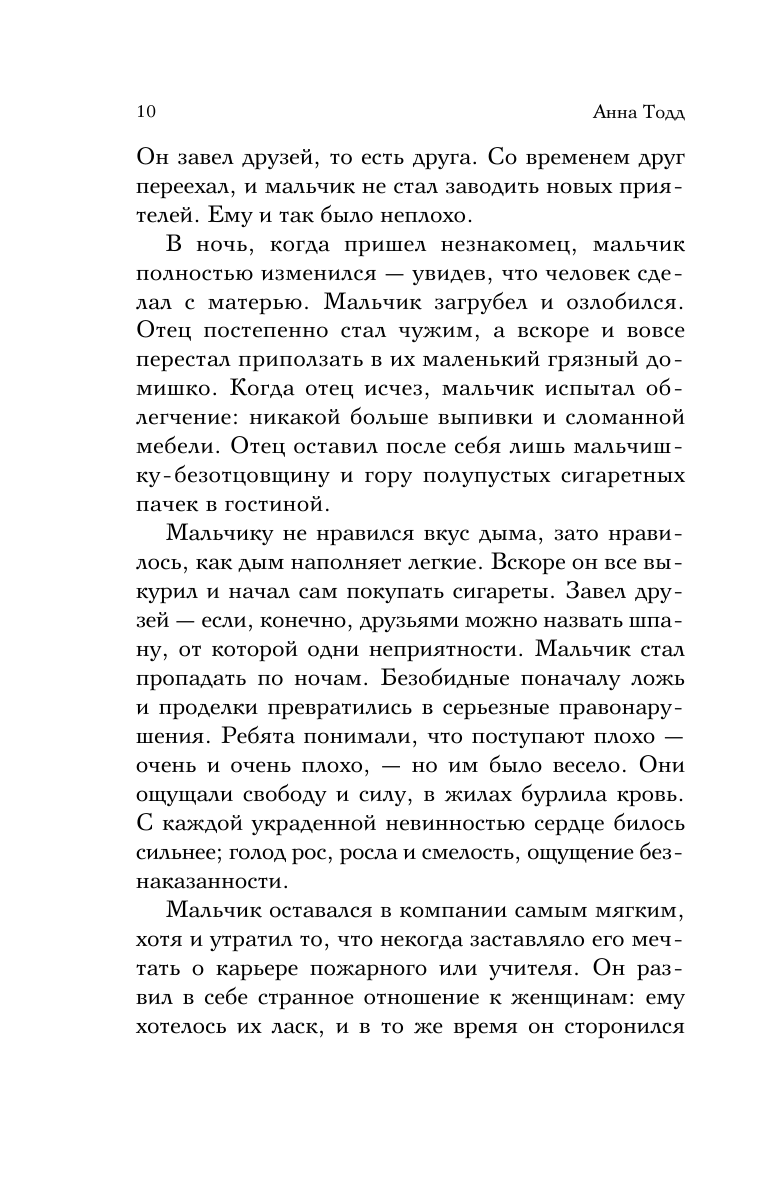 10 Анна Тодд

Он завел друзей, то есть друга. Со временем друг переехал, и мальчик не стал заводить новых приятелей. Ему и так было неплохо.

В ночь, когда пришел незнакомец, мальчик полностью изменился — увидев, что человек сделал с матерью. Мальчик загрубел и озлобился. Отец постепенно стал чужим, а вскоре и вовсе перестал приползать в их маленький грязный домишко. Когда отец исчез, мальчик испытал облегчение: никакой больше выпивки и сломанной мебели. Отец оставил после себя лишь мальчишку-безотцовщину и гору полупустых сигаретных пачек в гостиной.

Мальчику не нравился вкус дыма, зато нравилось, как дым наполняет легкие. Вскоре он все выкурил и начал сам покупать сигареты. Завел друзей — если, конечно, друзьями можно назвать шпану, от которой одни неприятности. Мальчик стал пропадать по ночам. Безобидные поначалу ложь и проделки превратились в серьезные правонарушения. Ребята понимали, что поступают плохо — очень и очень плохо, — но им было весело. Они ощущали свободу и силу, в жилах бурлила кровь. С каждой украденной невинностью сердце билось сильнее; голод рос, росла и смелость, ощущение безнаказанности.

Мальчик оставался в компании самым мягким, хотя и утратил то, что некогда заставляло его мечтать о карьере пожарного или учителя. Он развил в себе странное отношение к женщинам: ему хотелось их ласк, и в то же время он сторонился